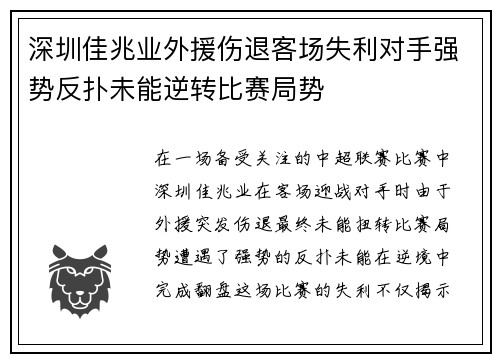 深圳佳兆业外援伤退客场失利对手强势反扑未能逆转比赛局势

在一场备受关注的中超联赛比赛中深圳佳兆业在客场迎战对手时由于外援突发伤退最终未能扭转比赛局势遭遇了强势的反扑未能在逆境中完成翻盘这场比赛的失利不仅揭示